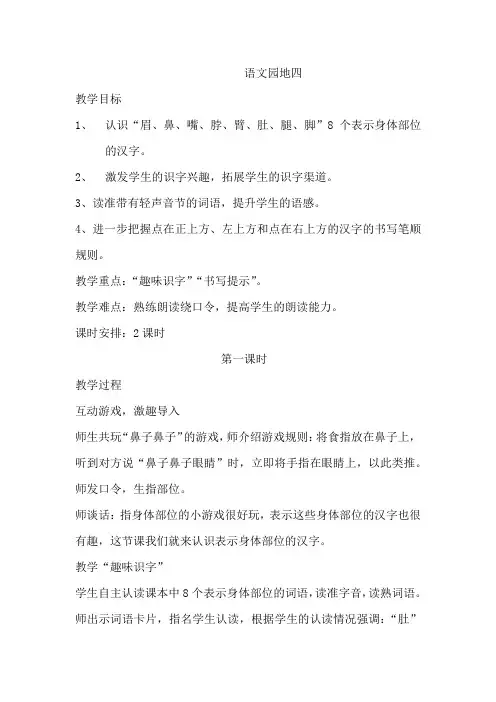 语文园地四

教学目标

1、 认识“眉、鼻、嘴、脖、臂、肚、腿、脚”8 个表示身体部位的汉字。

2、 激发学生的识字兴趣，拓展学生的识字渠道。

3、读准带有轻声音节的词语，提升学生的语感。

4、进一步把握点在正上方、左上方和点在右上方的汉字的书写笔顺规则。

教学重点：“趣味识字”“书写提示”。

教学难点：熟练朗读绕口令，提高学生的朗读能力。

课时安排：2 课时

第一课时

教学过程

互动游戏，激趣导入

师生共玩“鼻子鼻子”的游戏，师介绍游戏规则：将食指放在鼻子上，听到对方说“鼻子鼻子眼睛”时，立即将手指在眼睛上，以此类推。师发口令，生指部位。

师谈话：指身体部位的小游戏很好玩，表示这些身体部位的汉字也很有趣，这节课我们就来认识表示身体部位的汉字。

教学“趣味识字”

学生自主认读课本中 8 个表示身体部位的词语，读准字音，读熟词语。师出示词语卡片，指名学生认读，根据学生的认读情况强调：“肚”